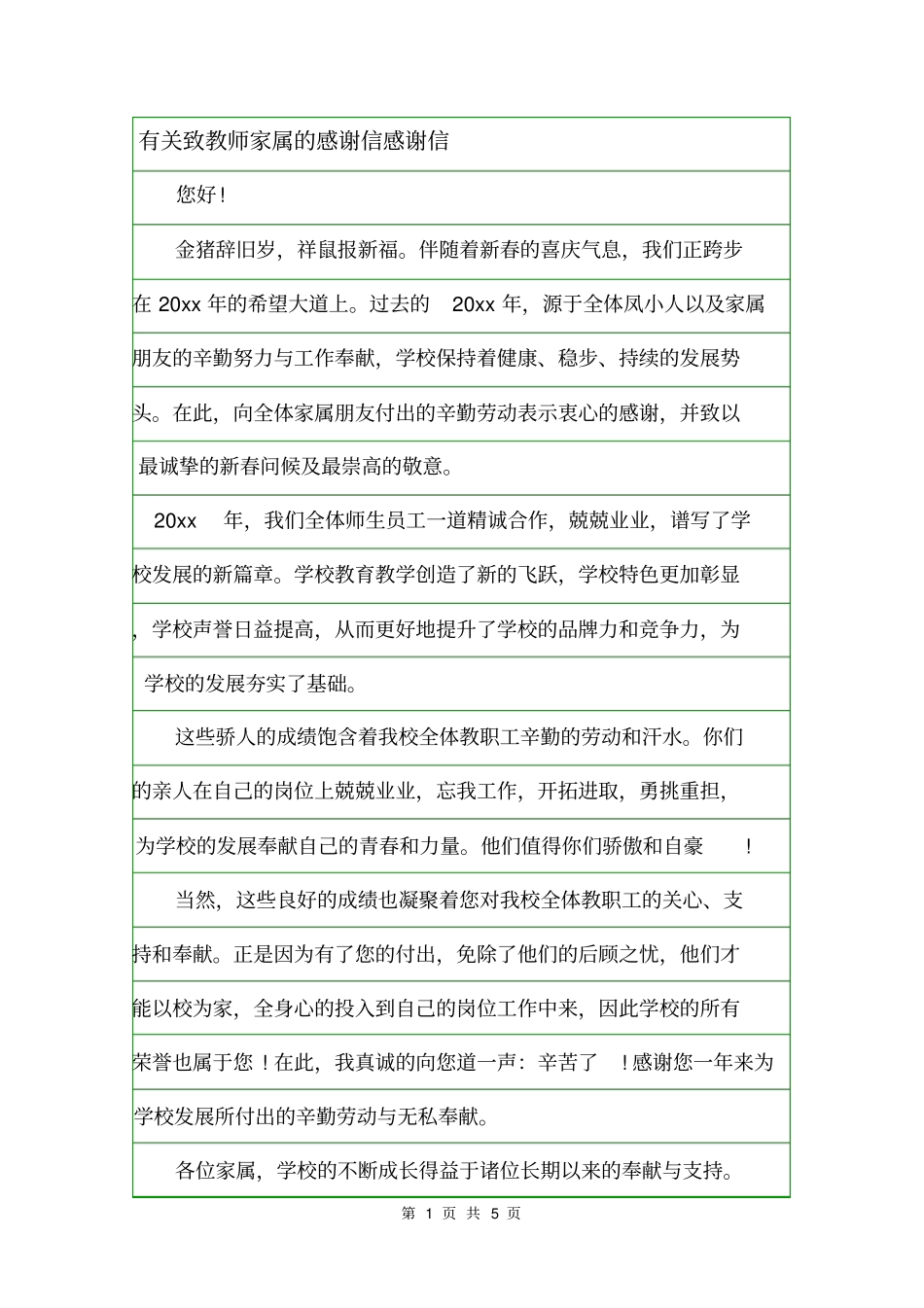 有关致教师家属的感谢信感谢信

您好！

金猪辞旧岁，祥鼠报新福。伴随着新春的喜庆气息，我们正跨步在 20xx 年的希望大道上。过去的 20xx 年，源于全体凤小人以及家属朋友的辛勤努力与工作奉献，学校保持着健康、稳步、持续的发展势头。在此，向全体家属朋友付出的辛勤劳动表示衷心的感谢，并致以最诚挚的新春问候及最崇高的敬意。

20xx 年，我们全体师生员工一道精诚合作，兢兢业业，谱写了学校发展的新篇章。学校教育教学创造了新的飞跃，学校特色更加彰显，学校声誉日益提高，从而更好地提升了学校的品牌力和竞争力，为学校的发展夯实了基础。

这些骄人的成绩饱含着我校全体教职工辛勤的劳动和汗水。你们的亲人在自己的岗位上兢兢业业，忘我工作，开拓进取，勇挑重担，为学校的发展奉献自己的青春和力量。他们值得你们骄傲和自豪 ！

当然，这些良好的成绩也凝聚着您对我校全体教职工的关心、支持和奉献。正是因为有了您的付出，免除了他们的后顾之忧，他们才能以校为家，全身心的投入到自己的岗位工作中来，因此学校的所有荣誉也属于您！在此，我真诚的向您道一声：辛苦了 ！感谢您一年来为学校发展所付出的辛勤劳动与无私奉献。

各位家属，学校的不断成长得益于诸位长期以来的奉献与支持。

第 1 页 共 5 页